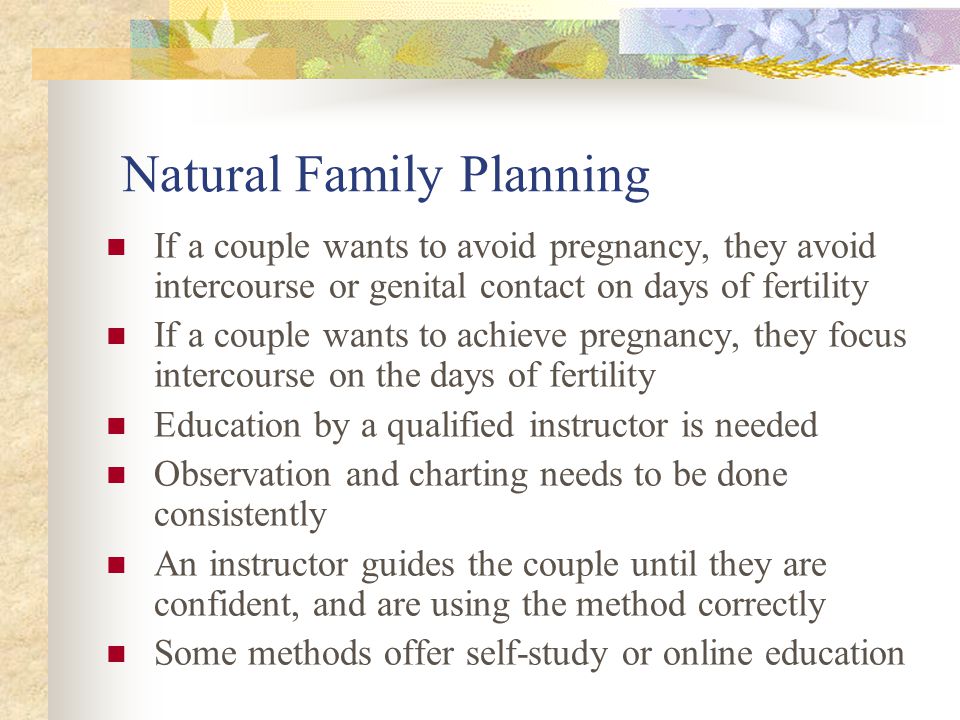 Natural Family Planning

- If a couple wants to avoid pregnancy, they avoid intercourse or genital contact on days of fertility
- If a couple wants to achieve pregnancy, they focus intercourse on the days of fertility
- Education by a qualified instructor is needed
- Observation and charting needs to be done consistently
- An instructor guides the couple until they are confident, and are using the method correctly
- Some methods offer self-study or online education